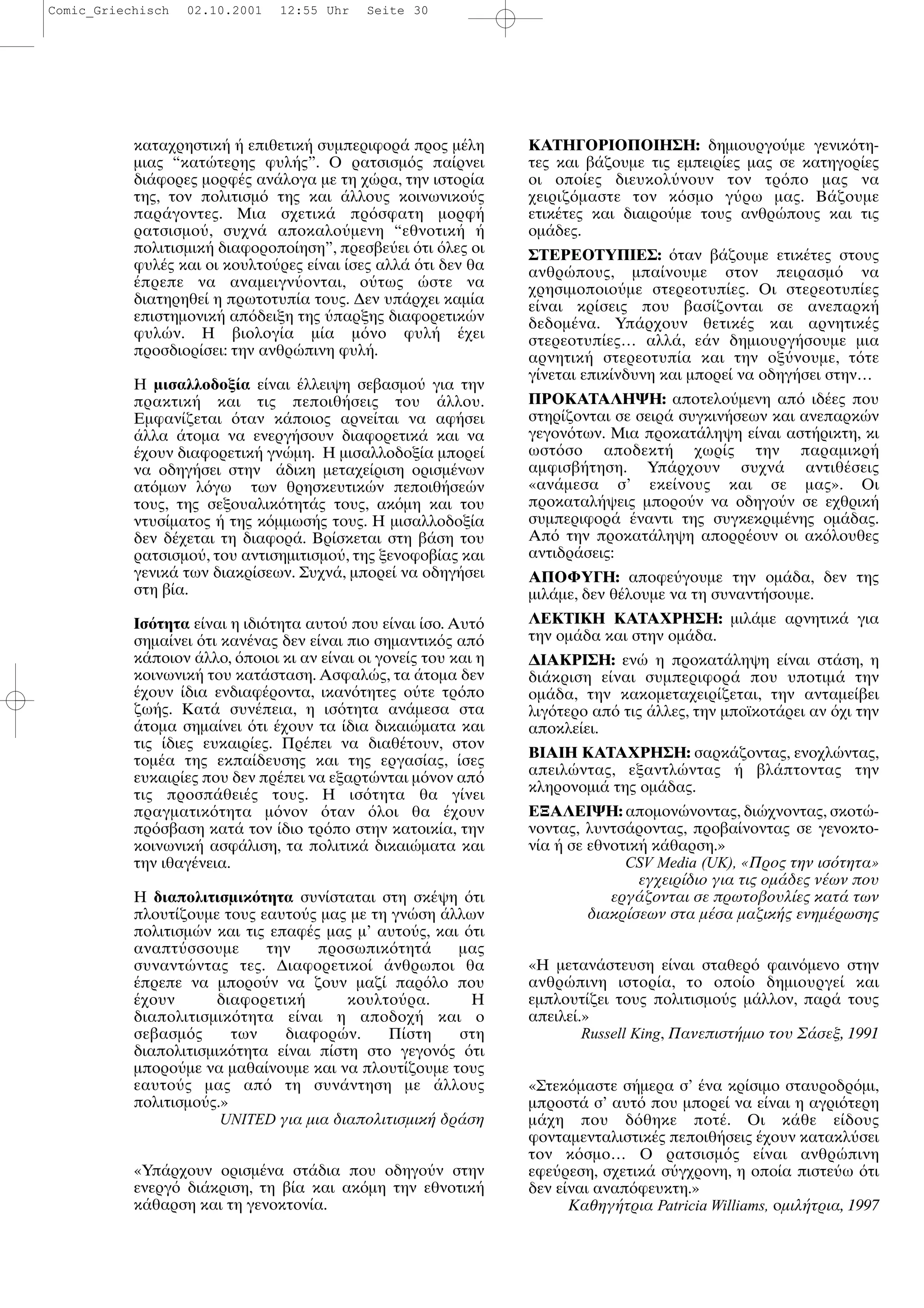 Comic_Griechisch 02.10.2001 12:55 Uhr Seite 30

καταχρηστική ή επιθετική συμπεριφορά προς μέλη μιας “κατώτερης φυλής”. Ο ρατσισμός παίρνει διάφορες μορφές ανάλογα με τη χώρα, την ιστορία της, τον πολιτισμό της και άλλους κοινωνικούς παράγοντες. Μια σχετικά πρόσφατη μορφή ρατσισμού, συχνά αποκαλούμενη “εθνοτική ή πολιτισμική διαφοροποίηση”, πρεσβεύει ότι όλες οι φυλές και οι κουλτούρες είναι ίσες αλλά ότι δεν θα έπρεπε να αναμειγνύονται, ούτως ώστε να διατηρηθεί η πρωτοτυπία τους. Δεν υπάρχει καμία επιστημονική απόδειξη της ύπαρξης διαφορετικών φυλών. Η βιολογία μία μόνο φυλή έχει προσδιορίσει: την ανθρώπινη φυλή.

Η **μισαλλοδοξία** είναι έλλειψη σεβασμού για την πρακτική και τις πεποιθήσεις του άλλου. Εμφανίζεται όταν κάποιος αρνείται να αφήσει άλλα άτομα να ενεργήσουν διαφορετικά και να έχουν διαφορετική γνώμη. Η μισαλλοδοξία μπορεί να οδηγήσει στην άδικη μεταχείριση ορισμένων ατόμων λόγω των θρησκευτικών πεποιθήσεών τους, της σεξουαλικότητάς τους, ακόμη και του ντυσίματος ή της κόμμωσής τους. Η μισαλλοδοξία δεν δέχεται τη διαφορά. Βρίσκεται στη βάση του ρατσισμού, του αντισημιτισμού, της ξενοφοβίας και γενικά των διακρίσεων. Συχνά, μπορεί να οδηγήσει στη βία.

**Ισότητα** είναι η ιδιότητα αυτού που είναι ίσο. Αυτό σημαίνει ότι κανένας δεν είναι πιο σημαντικός από κάποιον άλλο, όποιοι κι αν είναι οι γονείς του και η κοινωνική του κατάσταση. Ασφαλώς, τα άτομα δεν έχουν ίδια ενδιαφέροντα, ικανότητες ούτε τρόπο ζωής. Κατά συνέπεια, η ισότητα ανάμεσα στα άτομα σημαίνει ότι έχουν τα ίδια δικαιώματα και τις ίδιες ευκαιρίες. Πρέπει να διαθέτουν, στον τομέα της εκπαίδευσης και της εργασίας, ίσες ευκαιρίες που δεν πρέπει να εξαρτώνται μόνον από τις προσπάθειές τους. Η ισότητα θα γίνει πραγματικότητα μόνον όταν όλοι θα έχουν πρόσβαση κατά τον ίδιο τρόπο στην κατοικία, την κοινωνική ασφάλιση, τα πολιτικά δικαιώματα και την ιθαγένεια.

Η **διαπολιτισμικότητα** συνίσταται στη σκέψη ότι πλουτίζουμε τους εαυτούς μας με τη γνώση άλλων πολιτισμών και τις επαφές μας μ’ αυτούς, και ότι αναπτύσσουμε την προσωπικότητά μας συναντώντας τες. Διαφορετικοί άνθρωποι θα έπρεπε να μπορούν να ζουν μαζί παρόλο που έχουν διαφορετική κουλτούρα. Η διαπολιτισμικότητα είναι η αποδοχή και ο σεβασμός των διαφορών. Πίστη στη διαπολιτισμικότητα είναι πίστη στο γεγονός ότι μπορούμε να μαθαίνουμε και να πλουτίζουμε τους εαυτούς μας από τη συνάντηση με άλλους πολιτισμούς.»
UNITED για μια διαπολιτισμική δράση

«Υπάρχουν ορισμένα στάδια που οδηγούν στην ενεργό διάκριση, τη βία και ακόμη την εθνοτική κάθαρση και τη γενοκτονία.

**ΚΑΤΗΓΟΡΙΟΠΟΙΗΣΗ:** δημιουργούμε γενικότητες και βάζουμε τις εμπειρίες μας σε κατηγορίες οι οποίες διευκολύνουν τον τρόπο μας να χειριζόμαστε τον κόσμο γύρω μας. Βάζουμε ετικέτες και διαιρούμε τους ανθρώπους και τις ομάδες.

**ΣΤΕΡΕΟΤΥΠΙΕΣ:** όταν βάζουμε ετικέτες στους ανθρώπους, μπαίνουμε στον πειρασμό να χρησιμοποιούμε στερεοτυπίες. Οι στερεοτυπίες είναι κρίσεις που βασίζονται σε ανεπαρκή δεδομένα. Υπάρχουν θετικές και αρνητικές στερεοτυπίες… αλλά, εάν δημιουργήσουμε μια αρνητική στερεοτυπία και την οξύνουμε, τότε γίνεται επικίνδυνη και μπορεί να οδηγήσει στην…

**ΠΡΟΚΑΤΑΛΗΨΗ:** αποτελούμενη από ιδέες που στηρίζονται σε σειρά συγκινήσεων και ανεπαρκών γεγονότων. Μια προκατάληψη είναι αστήρικτη, κι ωστόσο αποδεκτή χωρίς την παραμικρή αμφισβήτηση. Υπάρχουν συχνά αντιθέσεις «ανάμεσα σ’ εκείνους και σε μας». Οι προκαταλήψεις μπορούν να οδηγούν σε εχθρική συμπεριφορά έναντι της συγκεκριμένης ομάδας. Από την προκατάληψη απορρέουν οι ακόλουθες αντιδράσεις:

**ΑΠΟΦΥΓΗ:** αποφεύγουμε την ομάδα, δεν της μιλάμε, δεν θέλουμε να τη συναντήσουμε.

**ΛΕΚΤΙΚΗ ΚΑΤΑΧΡΗΣΗ:** μιλάμε αρνητικά για την ομάδα και στην ομάδα.

**ΔΙΑΚΡΙΣΗ:** ενώ η προκατάληψη είναι στάση, η διάκριση είναι συμπεριφορά που υποτιμά την ομάδα, την κακομεταχειρίζεται, την ανταμείβει λιγότερο από τις άλλες, την μποϊκοτάρει αν όχι την αποκλείει.

**ΒΙΑΙΗ ΚΑΤΑΧΡΗΣΗ:** σαρκάζοντας, ενοχλώντας, απειλώντας, εξαντλώντας ή βλάπτοντας την κληρονομιά της ομάδας.

**ΕΞΑΛΕΙΨΗ:** απομονώνοντας, διώχνοντας, σκοτώνοντας, λυντσάροντας, προβαίνοντας σε γενοκτονία ή σε εθνοτική κάθαρση.»
CSV Media (UK), «Προς την ισότητα» εγχειρίδιο για τις ομάδες νέων που εργάζονται σε πρωτοβουλίες κατά των διακρίσεων στα μέσα μαζικής ενημέρωσης

«Η μετανάστευση είναι σταθερό φαινόμενο στην ανθρώπινη ιστορία, το οποίο δημιουργεί και εμπλουτίζει τους πολιτισμούς μάλλον, παρά τους απειλεί.»
Russell King, Πανεπιστήμιο του Σάσεξ, 1991

«Στεκόμαστε σήμερα σ’ ένα κρίσιμο σταυροδρόμι, μπροστά σ’ αυτό που μπορεί να είναι η αγριότερη μάχη που δόθηκε ποτέ. Οι κάθε είδους φονταμενταλιστικές πεποιθήσεις έχουν κατακλύσει τον κόσμο… Ο ρατσισμός είναι ανθρώπινη εφεύρεση, σχετικά σύγχρονη, η οποία πιστεύω ότι δεν είναι αναπόφευκτη.»
Καθηγήτρια Patricia Williams, ομιλήτρια, 1997